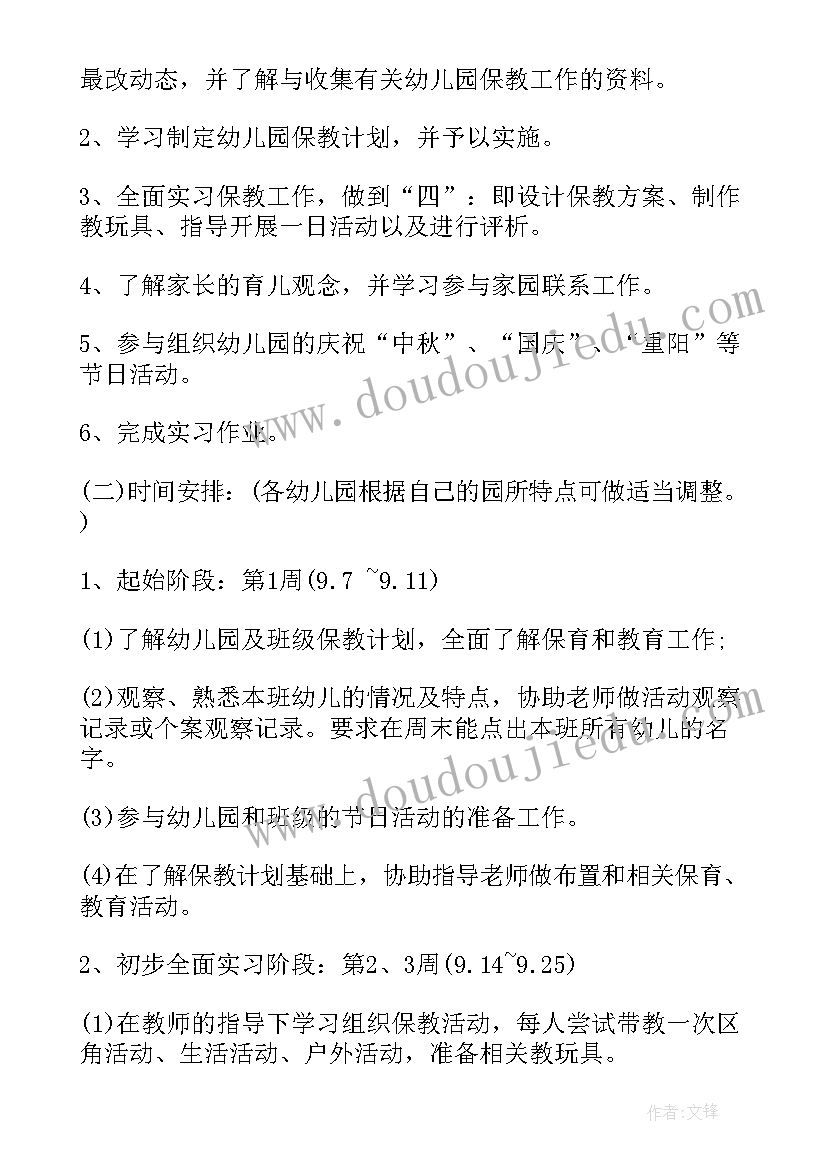 最改动态，并了解与收集有关幼儿园保教工作的资料。

2、学习制定幼儿园保教计划，并予以实施。

3、全面实习保教工作，做到“四”：即设计保教方案、制作教玩具、指导开展一日活动以及进行评析。

4、了解家长的育儿观念，并学习参与家园联系工作。

5、参与组织幼儿园的庆祝“中秋”、“国庆”、“重阳”等节日活动。

6、完成实习作业。

(二)时间安排：(各幼儿园根据自己的园所特点可做适当调整。)

1、起始阶段：第1周(9.7 ~9.11)

(1)了解幼儿园及班级保教计划，全面了解保育和教育工作；

(2)观察、熟悉本班幼儿的情况及特点，协助老师做活动观察记录或个案观察记录。要求在周末能点出本班所有幼儿的名字。

(3)参与幼儿园和班级的节日活动的准备工作。

(4)在了解保教计划基础上，协助指导老师做布置和相关保育、教育活动。

2、初步全面实习阶段：第2、3周(9.14~9.25)

(1)在教师的指导下学习组织保教活动，每人尝试带教一次区角活动、生活活动、户外活动，准备相关教玩具。

www.doudoujiedu.com

www.doudoujiedu.com

作者:文锋